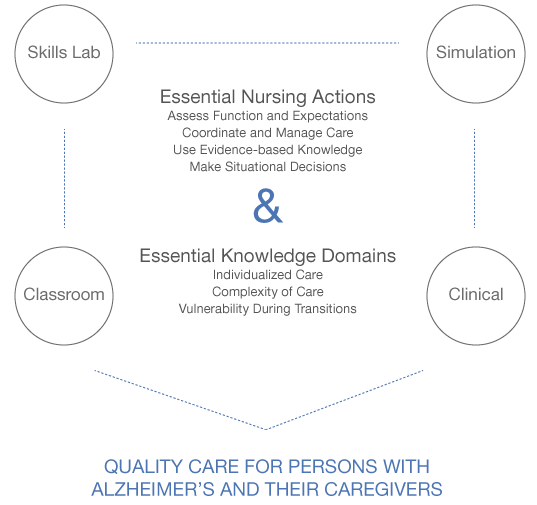 Skills Lab

Simulation

Essential Nursing Actions
Assess Function and Expectations
Coordinate and Manage Care
Use Evidence-based Knowledge
Make Situational Decisions

&

Essential Knowledge Domains
Individualized Care
Complexity of Care
Vulnerability During Transitions

Classroom

Clinical

QUALITY CARE FOR PERSONS WITH ALZHEIMER'S AND THEIR CAREGIVERS